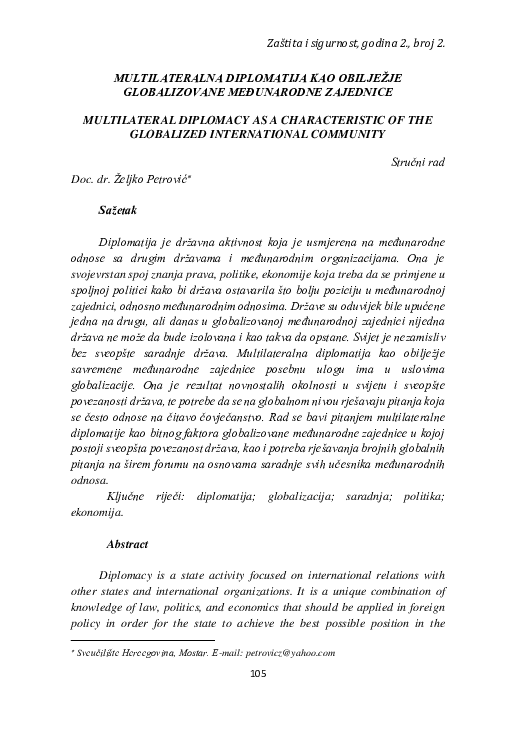 Zaštita i sigurnost, godina 2., broj 2.

MULTILATERALNA DIPLOMATIJA KAO OBILJEŽJE GLOBALIZOVANE MEĐUNARODNE ZAJEDNICE

MULTILATERAL DIPLOMACY AS A CHARACTERISTIC OF THE GLOBALIZED INTERNATIONAL COMMUNITY

Stručni rad

Doc. dr. Željko Petrović*

Sažetak

Diplomatija je državna aktivnost koja je usmjerena na međunarodne odnose sa drugim državama i međunarodnim organizacijama. Ona je svojevrstan spoj znanja prava, politike, ekonomije koja treba da se primjene u spoljnoj politici kako bi država ostavarila što bolju poziciju u međunarodnoj zajednici, odnosno međunarodnim odnosima. Države su oduvijek bile upućene jedna na drugu, ali danas u globalizovanoj međunarodnoj zajednici nijedna država ne može da bude izolovana i kao takva da opstane. Svijet je nezamisliv bez sveopšte saradnje država. Multilateralna diplomatija kao obilježje savremene međunarodne zajednice posebnu ulogu ima u uslovima globalizacije. Ona je rezultat novnostalih okolnosti u svijetu i sveopšte povezanosti država, te potrebe da se na globalnom nivou rješavaju pitanja koja se često odnose na čitavo čovječanstvo. Rad se bavi pitanjem multilateralne diplomatije kao bitnog faktora globalizovane međunarodne zajednice u kojoj postoji sveopšta povezanost država, kao i potreba rješavanja brojnih globalnih pitanja na širem forumu na osnovama saradnje svih učesnika međunarodnih odnosa.

Ključne riječi: diplomatija; globalizacija; saradnja; politika; ekonomija.

Abstract

Diplomacy is a state activity focused on international relations with other states and international organizations. It is a unique combination of knowledge of law, politics, and economics that should be applied in foreign policy in order for the state to achieve the best possible position in the

* Sveučilište Hercegovina, Mostar. E-mail: petrovicz@yahoo.com

105